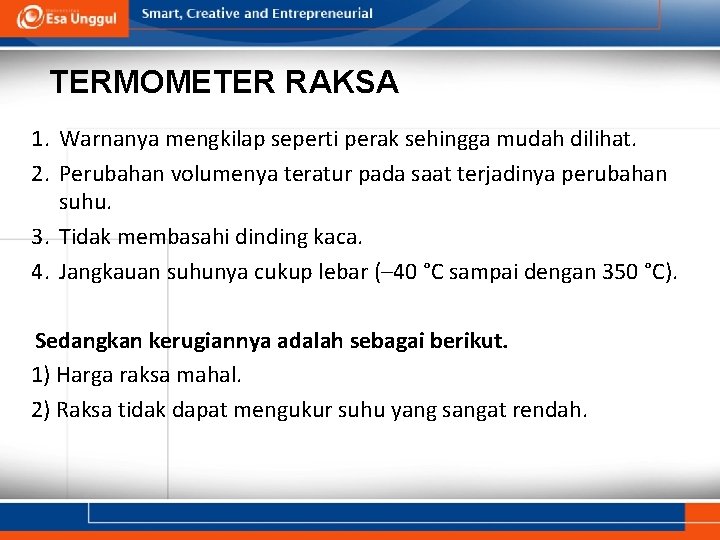 Esa Unggul Smart, Creative and Entrepreneurial

TERMOMETER RAKSA

1. Warnanya mengkilap seperti perak sehingga mudah dilihat.
2. Perubahan volumenya teratur pada saat terjadinya perubahan suhu.
3. Tidak membasahi dinding kaca.
4. Jangkauan suhunya cukup lebar (–40 °C sampai dengan 350 °C).

Sedangkan kerugiannya adalah sebagai berikut.
1) Harga raksa mahal.
2) Raksa tidak dapat mengukur suhu yang sangat rendah.